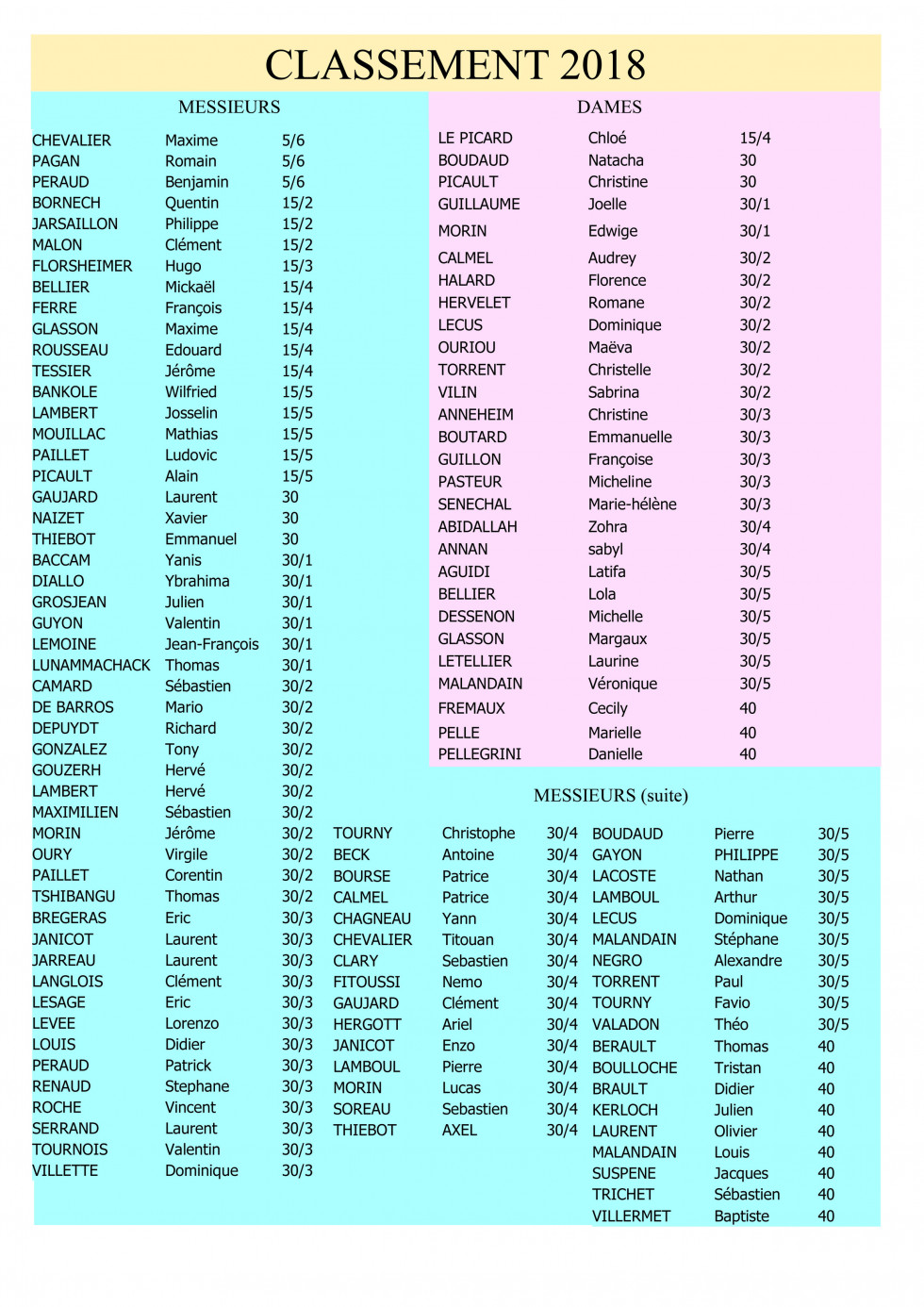 CLASSEMENT 2018

MESSIEURS

| | | |
|---|---|---|
| CHEVALIER | Maxime | 5/6 |
| PAGAN | Romain | 5/6 |
| PERAUD | Benjamin | 5/6 |
| BORNECH | Quentin | 15/2 |
| JARSAILLON | Philippe | 15/2 |
| MALON | Clément | 15/2 |
| FLORSHEIMER | Hugo | 15/3 |
| BELLIER | Mickaël | 15/4 |
| FERRE | François | 15/4 |
| GLASSON | Maxime | 15/4 |
| ROUSSEAU | Edouard | 15/4 |
| TESSIER | Jérôme | 15/4 |
| BANKOLE | Wilfried | 15/5 |
| LAMBERT | Josselin | 15/5 |
| MOUILLAC | Mathias | 15/5 |
| PAILLET | Ludovic | 15/5 |
| PICAULT | Alain | 15/5 |
| GAUJARD | Laurent | 30 |
| NAIZET | Xavier | 30 |
| THIEBOT | Emmanuel | 30 |
| BACCAM | Yanis | 30/1 |
| DIALLO | Ybrahima | 30/1 |
| GROSJEAN | Julien | 30/1 |
| GUYON | Valentin | 30/1 |
| LEMOINE | Jean-François | 30/1 |
| LUNAMMACHACK | Thomas | 30/1 |
| CAMARD | Sébastien | 30/2 |
| DE BARROS | Mario | 30/2 |
| DEPUYDT | Richard | 30/2 |
| GONZALEZ | Tony | 30/2 |
| GOUZERH | Hervé | 30/2 |
| LAMBERT | Hervé | 30/2 |
| MAXIMILIEN | Sébastien | 30/2 |
| MORIN | Jérôme | 30/2 |
| OURY | Virgile | 30/2 |
| PAILLET | Corentin | 30/2 |
| TSHIBANGU | Thomas | 30/2 |
| BREGERAS | Eric | 30/3 |
| JANICOT | Laurent | 30/3 |
| JARREAU | Laurent | 30/3 |
| LANGLOIS | Clément | 30/3 |
| LESAGE | Eric | 30/3 |
| LEVEE | Lorenzo | 30/3 |
| LOUIS | Didier | 30/3 |
| PERAUD | Patrick | 30/3 |
| RENAUD | Stephane | 30/3 |
| ROCHE | Vincent | 30/3 |
| SERRAND | Laurent | 30/3 |
| TOURNOIS | Valentin | 30/3 |
| VILLETTE | Dominique | 30/3 |

DAMES

| | | |
|---|---|---|
| LE PICARD | Chloé | 15/4 |
| BOUDAUD | Natacha | 30 |
| PICAULT | Christine | 30 |
| GUILLAUME | Joelle | 30/1 |
| MORIN | Edwige | 30/1 |
| CALMEL | Audrey | 30/2 |
| HALARD | Florence | 30/2 |
| HERVELET | Romane | 30/2 |
| LECUS | Dominique | 30/2 |
| OURIOU | Maëva | 30/2 |
| TORRENT | Christelle | 30/2 |
| VILIN | Sabrina | 30/2 |
| ANNEHEIM | Christine | 30/3 |
| BOUTARD | Emmanuelle | 30/3 |
| GUILLON | Françoise | 30/3 |
| PASTEUR | Micheline | 30/3 |
| SENECHAL | Marie-hélène | 30/3 |
| ABIDALLAH | Zohra | 30/4 |
| ANNAN | sabyl | 30/4 |
| AGUIDI | Latifa | 30/5 |
| BELLIER | Lola | 30/5 |
| DESSENON | Michelle | 30/5 |
| GLASSON | Margaux | 30/5 |
| LETELLIER | Laurine | 30/5 |
| MALANDAIN | Véronique | 30/5 |
| FREMAUX | Cecily | 40 |
| PELLE | Marielle | 40 |
| PELLEGRINI | Danielle | 40 |

MESSIEURS (suite)

| | | |
|---|---|---|
| TOURNY | Christophe | 30/4 |
| BECK | Antoine | 30/4 |
| BOURSE | Patrice | 30/4 |
| CALMEL | Patrice | 30/4 |
| CHAGNEAU | Yann | 30/4 |
| CHEVALIER | Titouan | 30/4 |
| CLARY | Sebastien | 30/4 |
| FITOUSSI | Nemo | 30/4 |
| GAUJARD | Clément | 30/4 |
| HERGOTT | Ariel | 30/4 |
| JANICOT | Enzo | 30/4 |
| LAMBOUL | Pierre | 30/4 |
| MORIN | Lucas | 30/4 |
| SOREAU | Sebastien | 30/4 |
| THIEBOT | AXEL | 30/4 |

| | | |
|---|---|---|
| BOUDAUD | Pierre | 30/5 |
| GAYON | PHILIPPE | 30/5 |
| LACOSTE | Nathan | 30/5 |
| LAMBOUL | Arthur | 30/5 |
| LECUS | Dominique | 30/5 |
| MALANDAIN | Stéphane | 30/5 |
| NEGRO | Alexandre | 30/5 |
| TORRENT | Paul | 30/5 |
| TOURNY | Favio | 30/5 |
| VALADON | Théo | 30/5 |
| BERAULT | Thomas | 40 |
| BOULLOCHE | Tristan | 40 |
| BRAULT | Didier | 40 |
| KERLOCH | Julien | 40 |
| LAURENT | Olivier | 40 |
| MALANDAIN | Louis | 40 |
| SUSPENE | Jacques | 40 |
| TRICHET | Sébastien | 40 |
| VILLERMET | Baptiste | 40 |